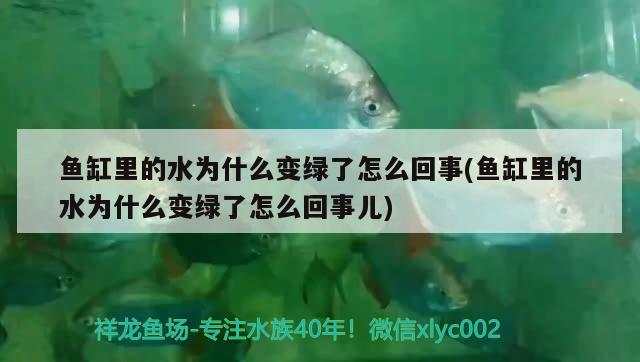 鱼缸里的水为什么变绿了怎么回事(鱼缸里的水为什么变绿了怎么回事儿)

祥龙鱼场-专注水族40年！微信xlyc002